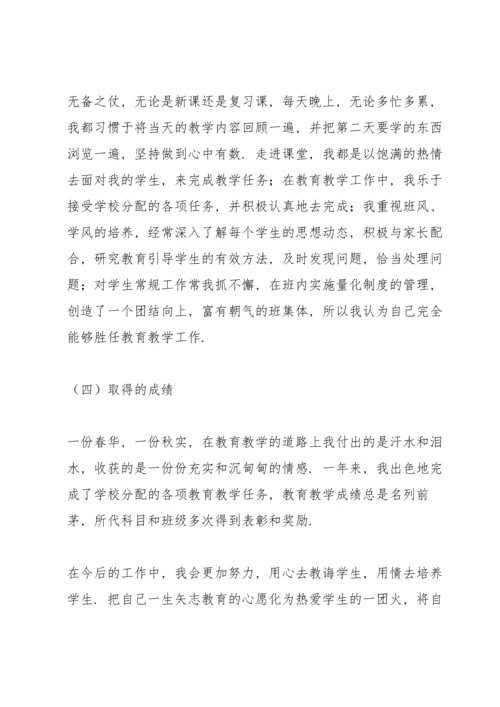 无备之仗，无论是新课还是复习课，每天晚上，无论多忙多累，我都习惯于将当天的教学内容回顾一遍，并把第二天要学的东西浏览一遍，坚持做到心中有数．走进课堂，我都是以饱满的热情去面对我的学生，来完成教学任务；在教育教学工作中，我乐于接受学校分配的各项任务，并积极认真地去完成；我重视班风、学风的培养，经常深入了解每个学生的思想动态，积极与家长配合，研究教育引导学生的有效方法，及时发现问题，恰当处理问题；对学生常规工作常我抓不懈，在班内实施量化制度的管理，创造了一个团结向上，富有朝气的班集体，所以我认为自己完全能够胜任教育教学工作．

（四）取得的成绩

一份春华，一份秋实，在教育教学的道路上我付出的是汗水和泪水，收获的是一份份充实和沉甸甸的情感．一年来，我出色地完成了学校分配的各项教育教学任务，教育教学成绩总是名列前茅，所代科目和班级多次得到表彰和奖励．

在今后的工作中，我会更加努力，用心去教诲学生，用情去培养学生．把自己一生矢志教育的心愿化为热爱学生的一团火，将自